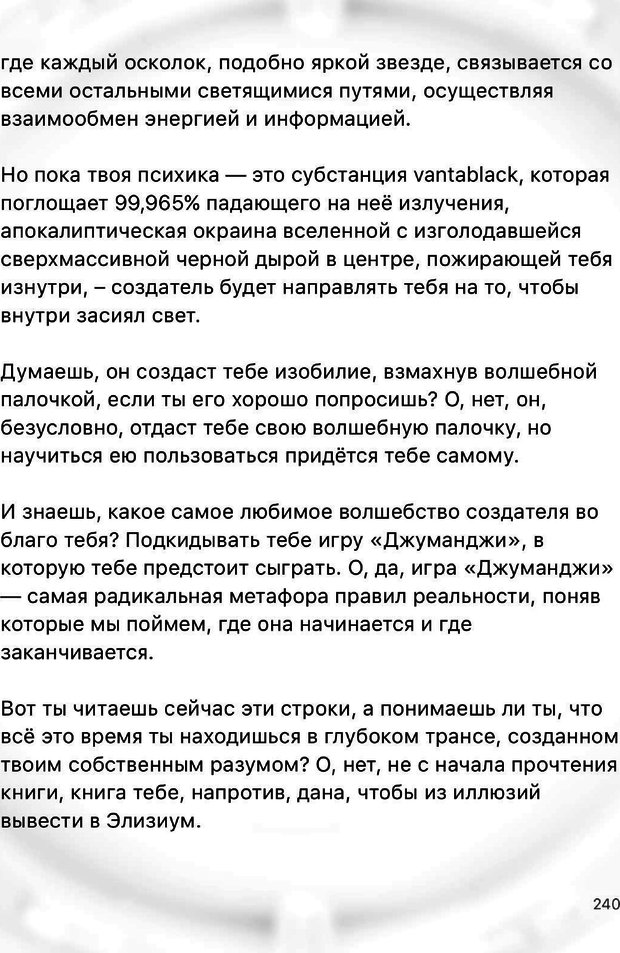 где каждый осколок, подобно яркой звезде, связывается со всеми остальными светящимися путями, осуществляя взаимообмен энергией и информацией.

Но пока твоя психика — это субстанция vantablack, которая поглощает 99,965% падающего на неё излучения, апокалиптическая окраина вселенной с изголодавшейся сверхмассивной черной дырой в центре, пожирающей тебя изнутри, – создатель будет направлять тебя на то, чтобы внутри засиял свет.

Думаешь, он создаст тебе изобилие, взмахнув волшебной палочкой, если ты его хорошо попросишь? О, нет, он, безусловно, отдаст тебе свою волшебную палочку, но научиться ею пользоваться придётся тебе самому.

И знаешь, какое самое любимое волшебство создателя во благо тебя? Подкидывать тебе игру «Джуманджи», в которую тебе предстоит сыграть. О, да, игра «Джуманджи» — самая радикальная метафора правил реальности, поняв которые мы поймем, где она начинается и где заканчивается.

Вот ты читаешь сейчас эти строки, а понимаешь ли ты, что всё это время ты находишься в глубоком трансе, созданном твоим собственным разумом? О, нет, не с начала прочтения книги, книга тебе, напротив, дана, чтобы из иллюзий вывести в Элизиум.

240